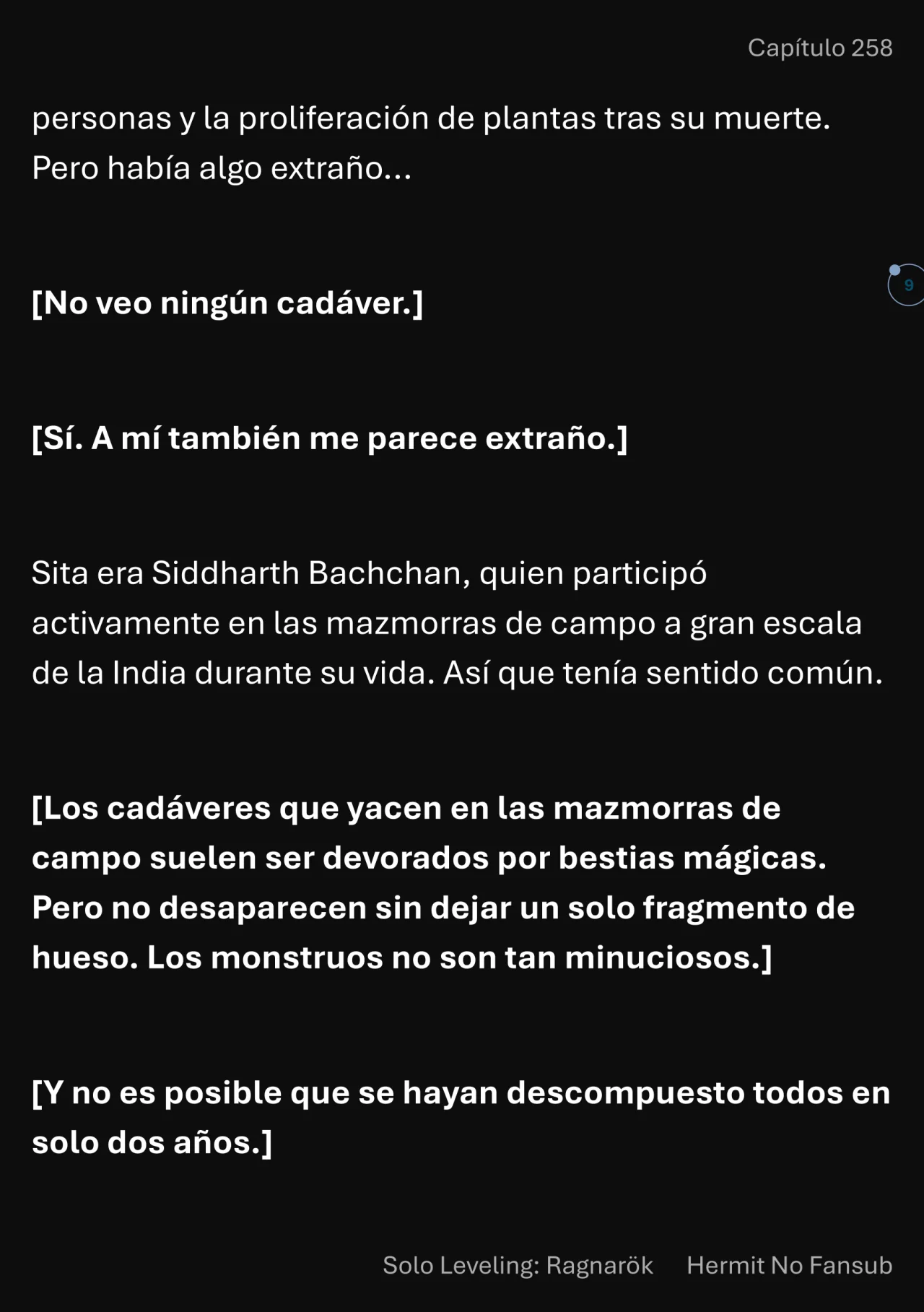 Capítulo 258

personas y la proliferación de plantas tras su muerte. Pero había algo extraño...

9

[No veo ningún cadáver.]

[Sí. A mí también me parece extraño.]

Sita era Siddharth Bachchan, quien participó activamente en las mazmorras de campo a gran escala de la India durante su vida. Así que tenía sentido común.

[Los cadáveres que yacen en las mazmorras de campo suelen ser devorados por bestias mágicas. Pero no desaparecen sin dejar un solo fragmento de hueso. Los monstruos no son tan minuciosos.]

[Y no es posible que se hayan descompuesto todos en solo dos años.]

Solo Leveling: Ragnarök Hermit No Fansub